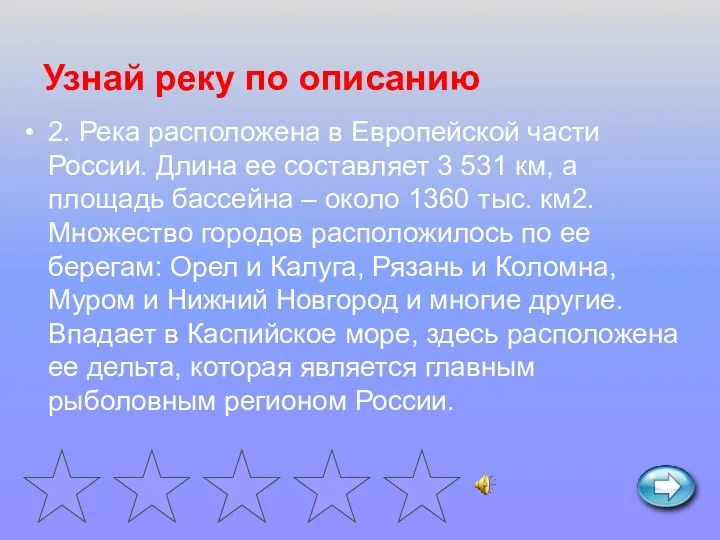 Узнай реку по описанию

• 2. Река расположена в Европейской части России. Длина ее составляет 3 531 км, а площадь бассейна – около 1360 тыс. км2. Множество городов расположилось по ее берегам: Орел и Калуга, Рязань и Коломна, Муром и Нижний Новгород и многие другие. Впадает в Каспийское море, здесь расположена ее дельта, которая является главным рыболовным регионом России.